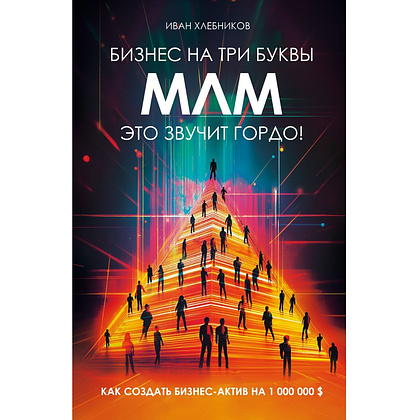 ИВАН ХЛЕБНИКОВ

БИЗНЕС НА ТРИ БУКВЫ

МЛМ

ЭТО ЗВУЧИТ ГОРДО!

КАК СОЗДАТЬ БИЗНЕС-АКТИВ НА 1 000 000 $